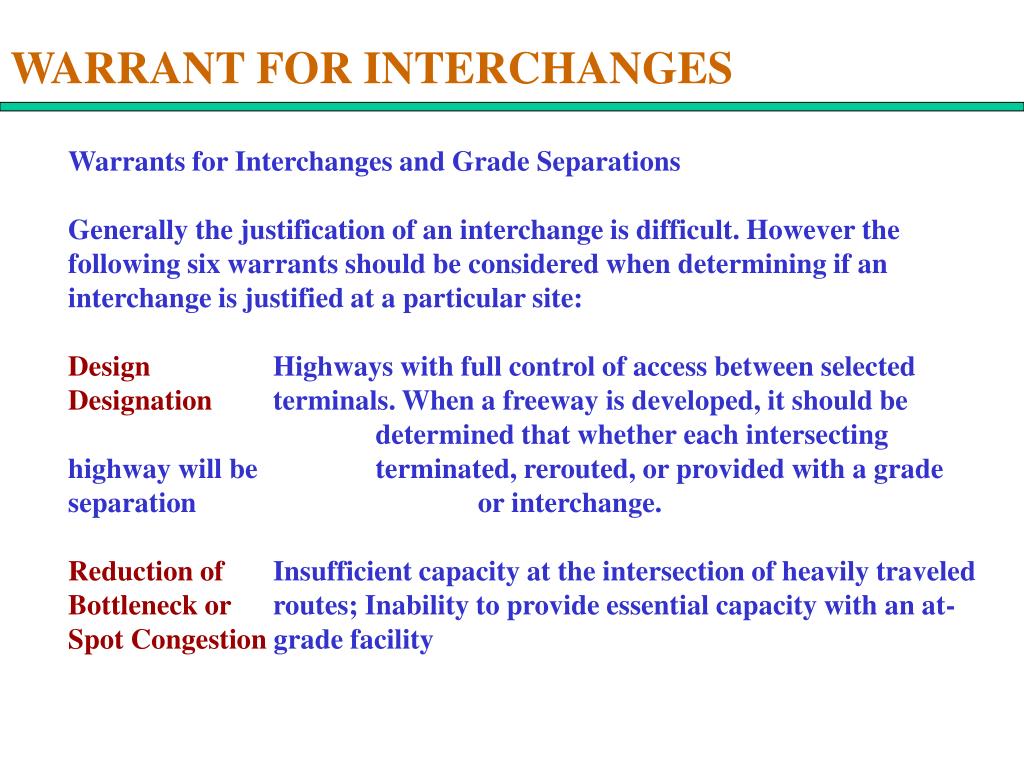 WARRANT FOR INTERCHANGES

Warrants for Interchanges and Grade Separations

Generally the justification of an interchange is difficult. However the following six warrants should be considered when determining if an interchange is justified at a particular site:

Design Designation

Highways with full control of access between selected terminals. When a freeway is developed, it should be determined that whether each intersecting highway will be terminated, rerouted, or provided with a grade separation or interchange.

Reduction of Bottleneck or Spot Congestion

Insufficient capacity at the intersection of heavily traveled routes; Inability to provide essential capacity with an at-grade facility